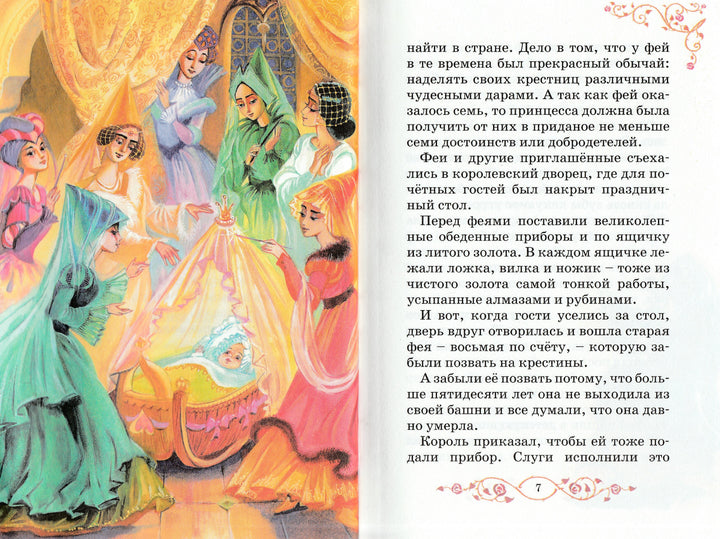 найти в стране. Дело в том, что у фей в те времена был прекрасный обычай: наделять своих крестниц различными чудесными дарами. А так как фей оказалось семь, то принцесса должна была получить от них в приданое не меньше семи достоинств или добродетелей.

Феи и другие приглашённые съехались в королевский дворец, где для почётных гостей был накрыт праздничный стол.

Перед феями поставили великолепные обеденные приборы и по ящичку из литого золота. В каждом ящичке лежали ложка, вилка и ножик – тоже из чистого золота самой тонкой работы, усыпанные алмазами и рубинами.

И вот, когда гости уселись за стол, дверь вдруг отворилась и вошла старая фея – восьмая по счёту, – которую забыли позвать на крестины.

А забыли её позвать потому, что больше пятидесяти лет она не выходила из своей башни и все думали, что она давно умерла.

Король приказал, чтобы ей тоже подали прибор. Слуги исполнили это

7